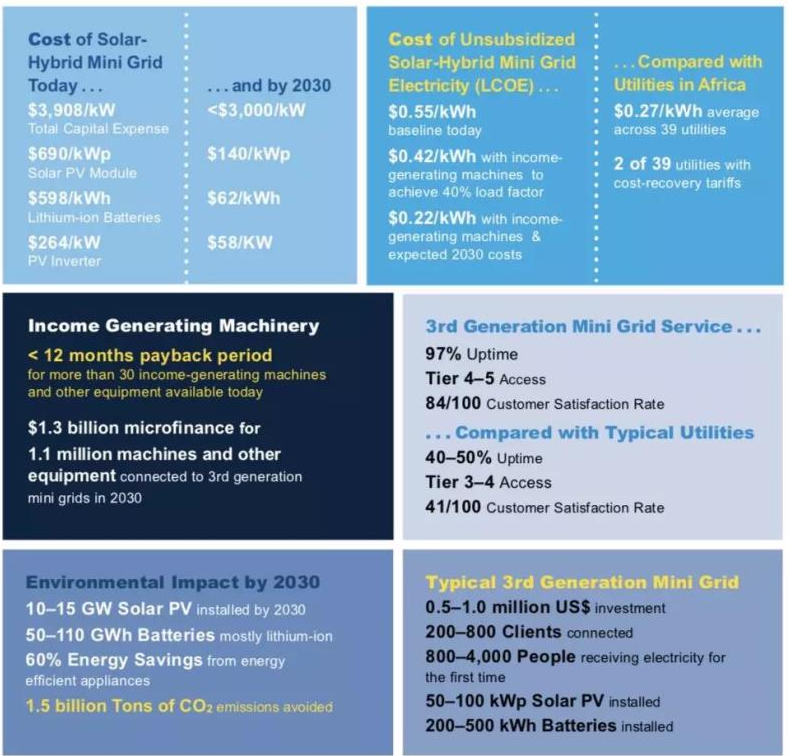 Cost of Solar-Hybrid Mini Grid Today . . .

$3,908/kW
Total Capital Expense

$690/kWp
Solar PV Module

$598/kWh
Lithium-ion Batteries

$264/kW
PV Inverter

. . . and by 2030

<$3,000/kW

$140/kWp

$62/kWh

$58/KW

Cost of Unsubsidized Solar-Hybrid Mini Grid Electricity (LCOE) . . .

$0.55/kWh
baseline today

$0.42/kWh with income-generating machines to achieve 40% load factor

$0.22/kWh with income-generating machines & expected 2030 costs

. . . Compared with Utilities in Africa

$0.27/kWh average across 39 utilities

2 of 39 utilities with cost-recovery tariffs

Income Generating Machinery

< 12 months payback period
for more than 30 income-generating machines and other equipment available today

$1.3 billion microfinance for 1.1 million machines and other equipment connected to 3rd generation mini grids in 2030

3rd Generation Mini Grid Service . . .

97% Uptime

Tier 4–5 Access

84/100 Customer Satisfaction Rate

. . . Compared with Typical Utilities

40–50% Uptime

Tier 3–4 Access

41/100 Customer Satisfaction Rate

Environmental Impact by 2030

10–15 GW Solar PV installed by 2030

50–110 GWh Batteries mostly lithium-ion

60% Energy Savings from energy efficient appliances

1.5 billion Tons of $CO_2$ emissions avoided

Typical 3rd Generation Mini Grid

0.5–1.0 million US$ investment

200–800 Clients connected

800–4,000 People receiving electricity for the first time

50–100 kWp Solar PV installed

200–500 kWh Batteries installed